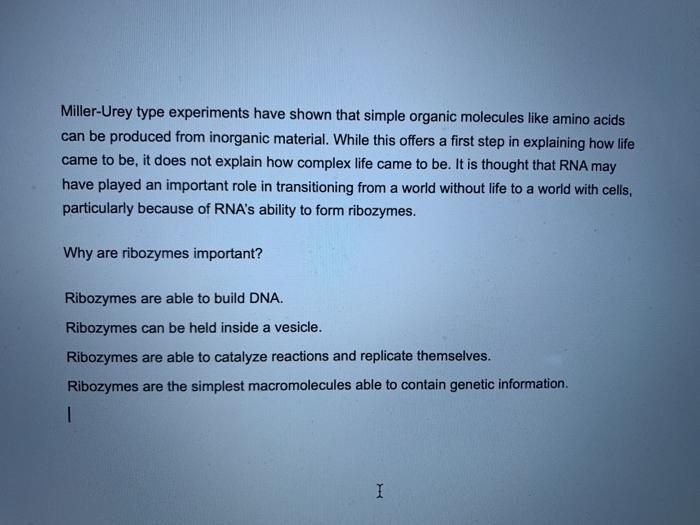 Miller-Urey type experiments have shown that simple organic molecules like amino acids can be produced from inorganic material. While this offers a first step in explaining how life came to be, it does not explain how complex life came to be. It is thought that RNA may have played an important role in transitioning from a world without life to a world with cells, particularly because of RNA's ability to form ribozymes.

Why are ribozymes important?

Ribozymes are able to build DNA.

Ribozymes can be held inside a vesicle.

Ribozymes are able to catalyze reactions and replicate themselves.

Ribozymes are the simplest macromolecules able to contain genetic information.